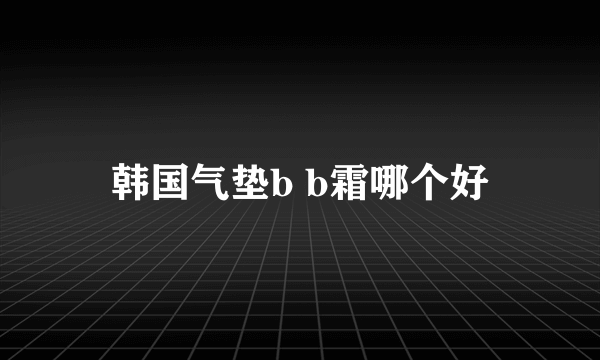 韩国气垫b b霜哪个好